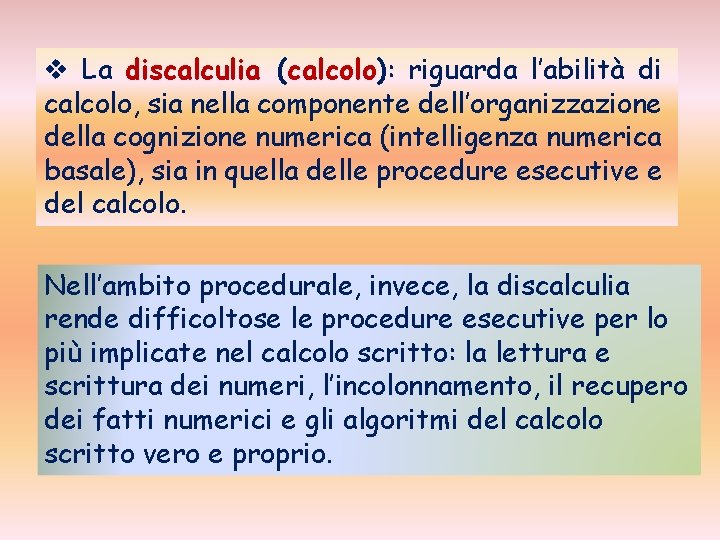 ❖ La discalculia (calcolo): riguarda l'abilità di calcolo, sia nella componente dell'organizzazione della cognizione numerica (intelligenza numerica basale), sia in quella delle procedure esecutive e del calcolo.

Nell'ambito procedurale, invece, la discalculia rende difficoltose le procedure esecutive per lo più implicate nel calcolo scritto: la lettura e scrittura dei numeri, l'incolonnamento, il recupero dei fatti numerici e gli algoritmi del calcolo scritto vero e proprio.